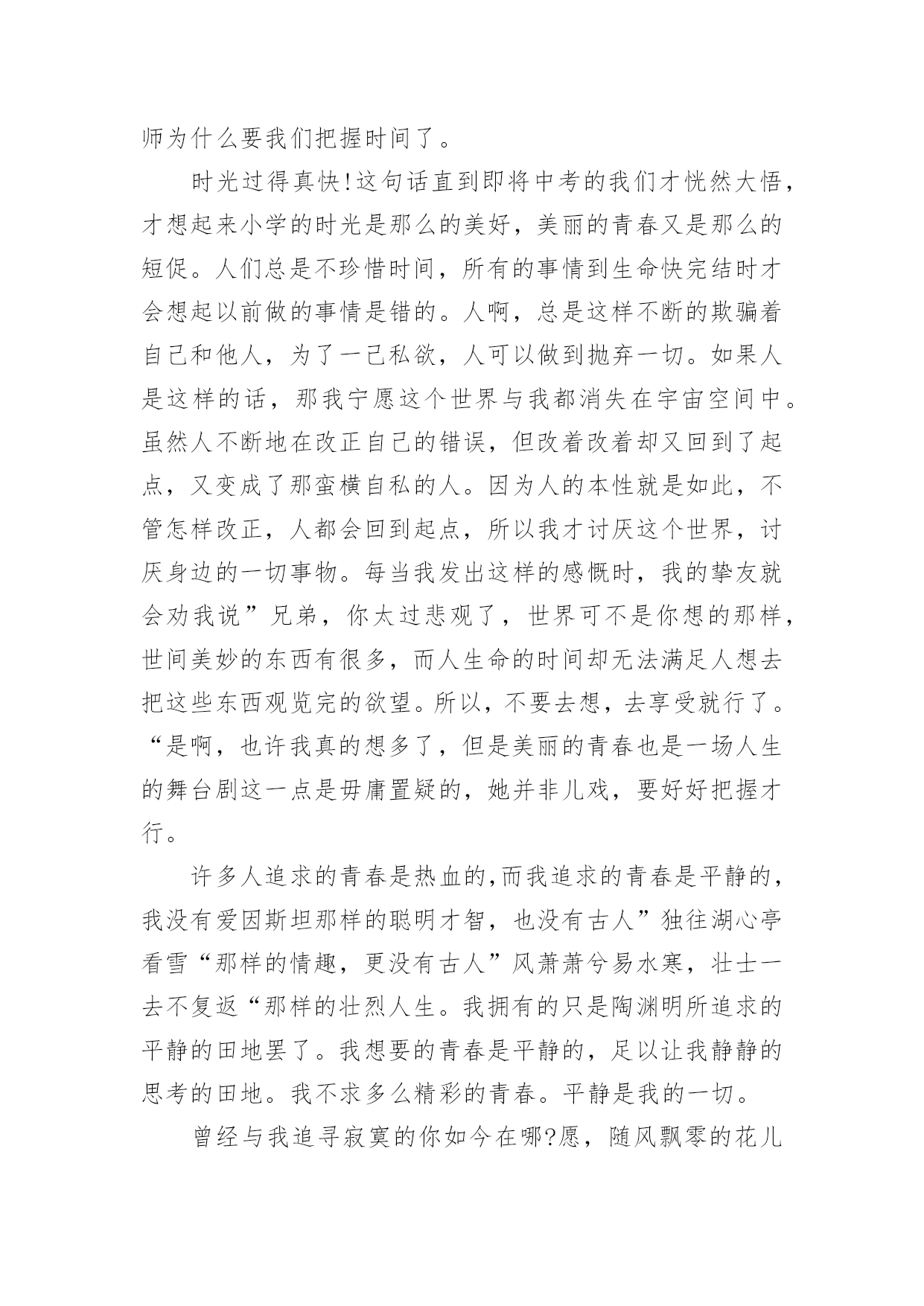 师为什么要我们把握时间了。

时光过得真快!这句话直到即将中考的我们才恍然大悟，才想起来小学的时光是那么的美好，美丽的青春又是那么的短促。人们总是不珍惜时间，所有的事情到生命快完结时才会想起以前做的事情是错的。人啊，总是这样不断的欺骗着自己和他人，为了一己私欲，人可以做到抛弃一切。如果人是这样的话，那我宁愿这个世界与我都消失在宇宙空间中。虽然人不断地在改正自己的错误，但改着改着却又回到了起点，又变成了那蛮横自私的人。因为人的本性就是如此，不管怎样改正，人都会回到起点，所以我才讨厌这个世界，讨厌身边的一切事物。每当我发出这样的感慨时，我的挚友就会劝我说”兄弟，你太过悲观了，世界可不是你想的那样，世间美妙的东西有很多，而人生命的时间却无法满足人想去把这些东西观览完的欲望。所以，不要去想，去享受就行了。“是啊，也许我真的想多了，但是美丽的青春也是一场人生的舞台剧这一点是毋庸置疑的，她并非儿戏，要好好把握才行。

许多人追求的青春是热血的,而我追求的青春是平静的，我没有爱因斯坦那样的聪明才智，也没有古人”独往湖心亭看雪“那样的情趣，更没有古人”风萧萧兮易水寒，壮士一去不复返“那样的壮烈人生。我拥有的只是陶渊明所追求的平静的田地罢了。我想要的青春是平静的，足以让我静静的思考的田地。我不求多么精彩的青春。平静是我的一切。

曾经与我追寻寂寞的你如今在哪?愿，随风飘零的花儿